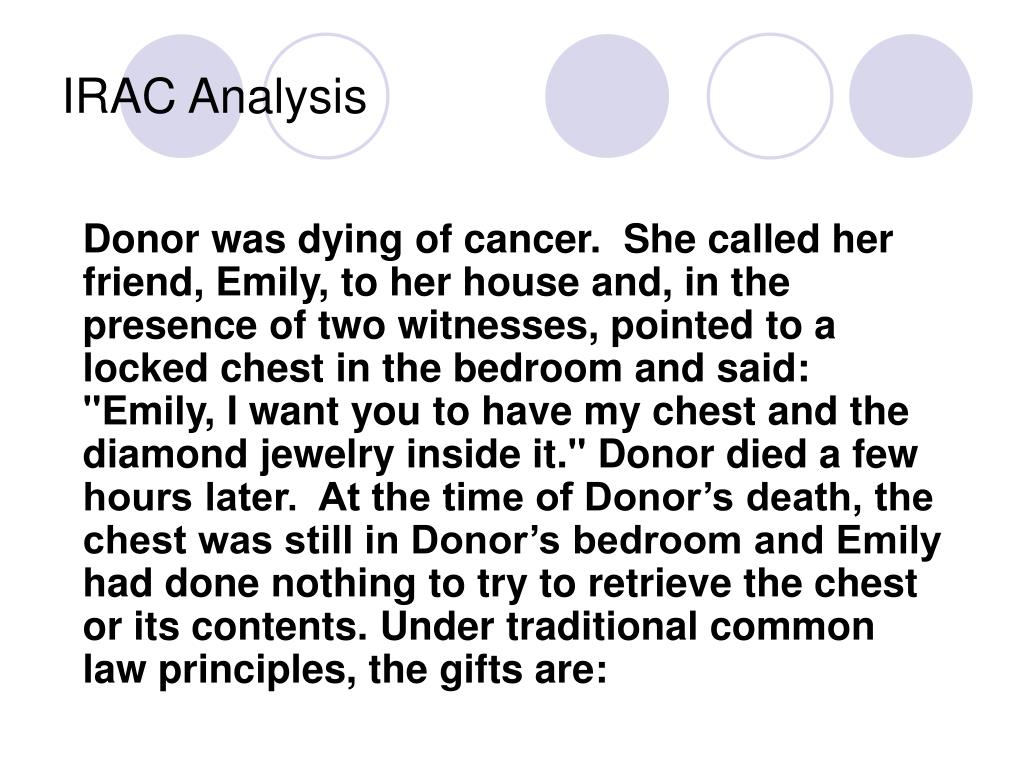 IRAC Analysis

Donor was dying of cancer. She called her friend, Emily, to her house and, in the presence of two witnesses, pointed to a locked chest in the bedroom and said: "Emily, I want you to have my chest and the diamond jewelry inside it." Donor died a few hours later. At the time of Donor’s death, the chest was still in Donor’s bedroom and Emily had done nothing to try to retrieve the chest or its contents. Under traditional common law principles, the gifts are: